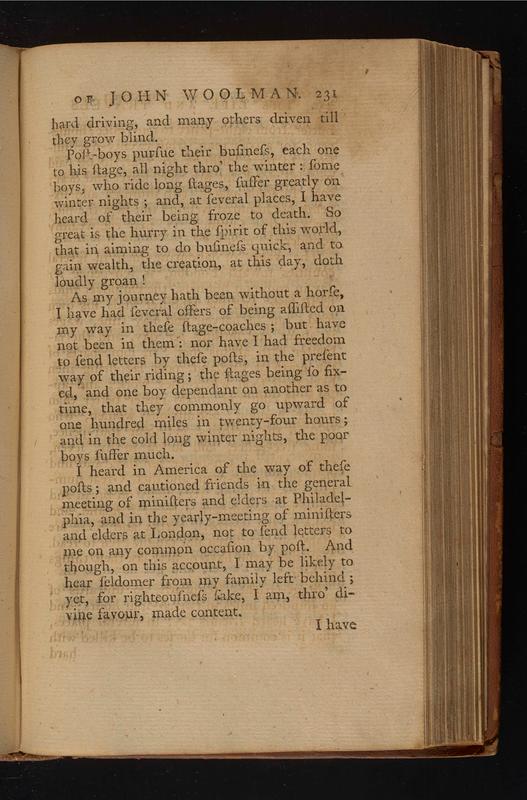 OF JOHN WOOLMAN. 231

hard driving, and many others driven till they grow blind.

Poſt-boys purſue their buſineſs, each one to his ſtage, all night thro' the winter: ſome boys, who ride long ſtages, ſuffer greatly on winter nights; and, at ſeveral places, I have heard of their being froze to death. So great is the hurry in the ſpirit of this world, that in aiming to do buſineſs quick, and to gain wealth, the creation, at this day, doth loudly groan!

As my journey hath been without a horſe, I have had ſeveral offers of being aſſiſted on my way in theſe ſtage-coaches; but have not been in them: nor have I had freedom to ſend letters by theſe poſts, in the preſent way of their riding; the ſtages being ſo fixed, and one boy dependant on another as to time, that they commonly go upward of one hundred miles in twenty-four hours; and in the cold long winter nights, the poor boys ſuffer much.

I heard in America of the way of theſe poſts; and cautioned friends in the general meeting of miniſters and elders at Philadelphia, and in the yearly-meeting of miniſters and elders at London, not to ſend letters to me on any common occaſion by poſt. And though, on this account, I may be likely to hear ſeldomer from my family left behind; yet, for righteouſneſs ſake, I am, thro' divine favour, made content.

I have